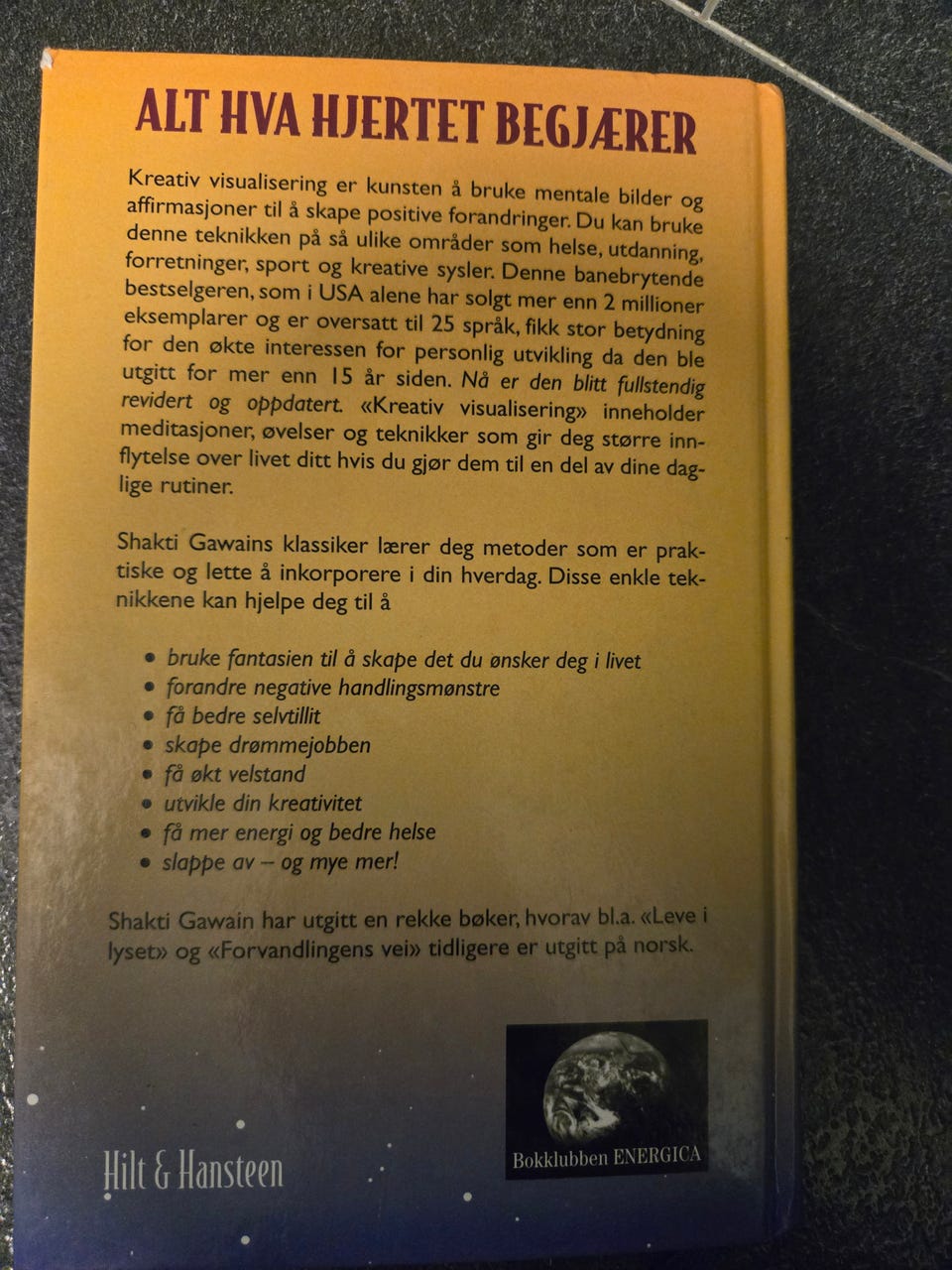 ALT HVA HJERTET BEGJÆRER

Kreativ visualisering er kunsten å bruke mentale bilder og affirmasjoner til å skape positive forandringer. Du kan bruke denne teknikken på så ulike områder som helse, utdanning, forretninger, sport og kreative sysler. Denne banebrytende bestselgeren, som i USA alene har solgt mer enn 2 millioner eksemplarer og er oversatt til 25 språk, fikk stor betydning for den økte interessen for personlig utvikling da den ble utgitt for mer enn 15 år siden. Nå er den blitt fullstendig revidert og oppdatert. «Kreativ visualisering» inneholder meditasjoner, øvelser og teknikker som gir deg større innflytelse over livet ditt hvis du gjør dem til en del av dine daglige rutiner.

Shakti Gawains klassiker lærer deg metoder som er praktiske og lette å inkorporere i din hverdag. Disse enkle teknikkene kan hjelpe deg til å

• bruke fantasien til å skape det du ønsker deg i livet
• forandre negative handlingsmønstre
• få bedre selvtillit
• skape drømmejobben
• få økt velstand
• utvikle din kreativitet
• få mer energi og bedre helse
• slappe av – og mye mer!

Shakti Gawain har utgitt en rekke bøker, hvorav bl.a. «Leve i lyset» og «Forvandlingens vei» tidligere er utgitt på norsk.

Hilt & Hansteen

Bokklubben ENERGICA